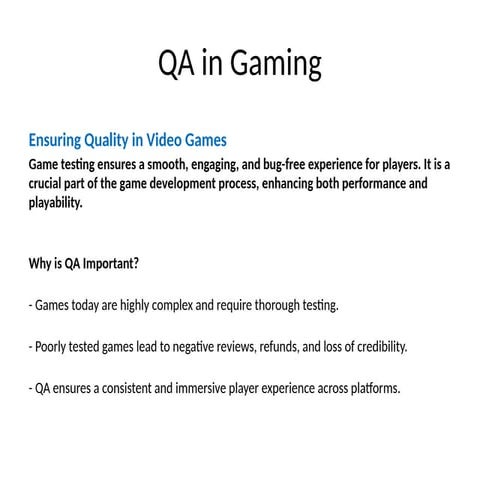 QA in Gaming

Ensuring Quality in Video Games

Game testing ensures a smooth, engaging, and bug-free experience for players. It is a crucial part of the game development process, enhancing both performance and playability.

Why is QA Important?

- Games today are highly complex and require thorough testing.

- Poorly tested games lead to negative reviews, refunds, and loss of credibility.

- QA ensures a consistent and immersive player experience across platforms.